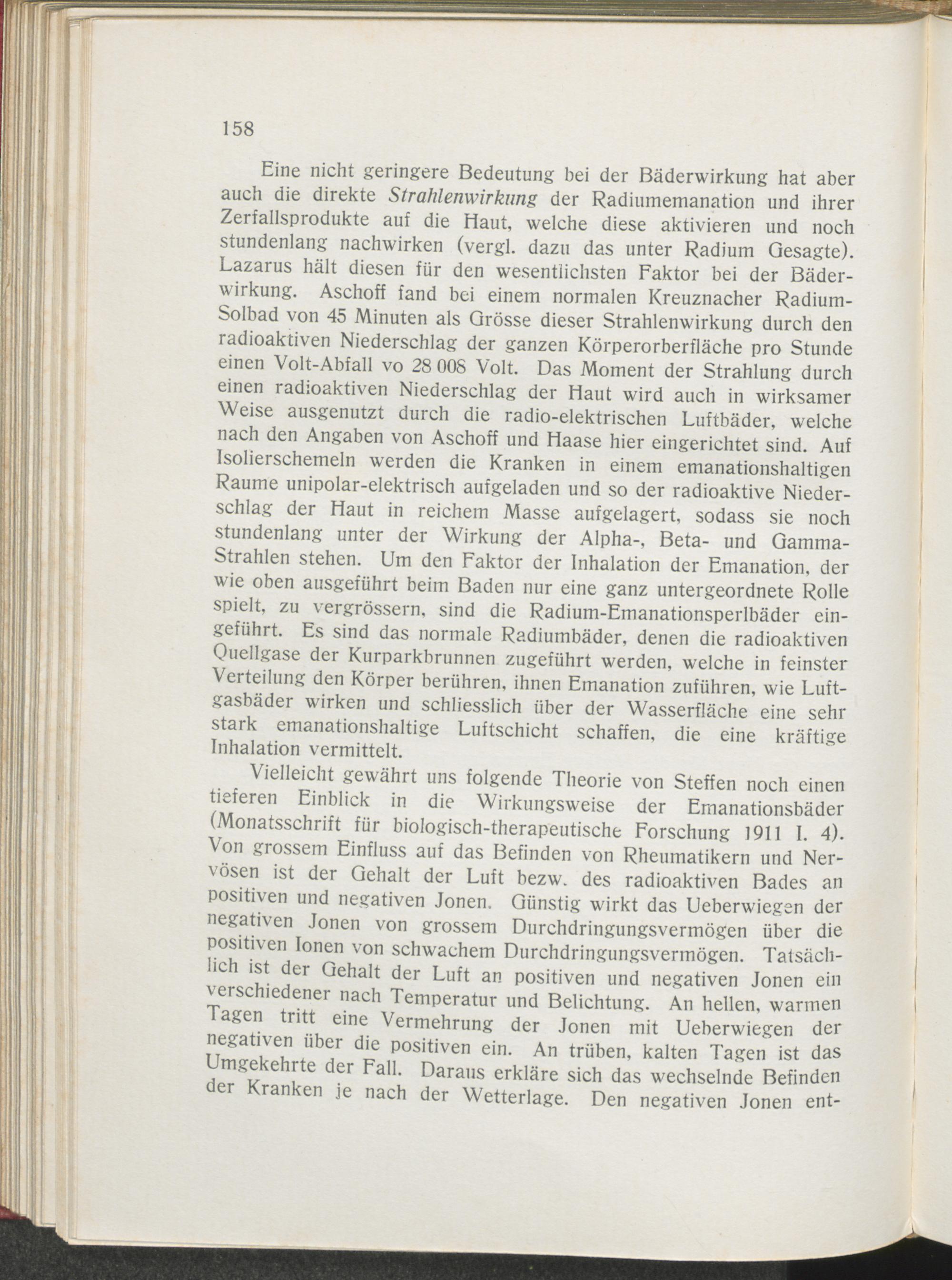 158

Eine nicht geringere Bedeutung bei der Bäderwirkung hat aber auch die direkte Strahlenwirkung der Radiumemanation und ihrer Zerfallsprodukte auf die Haut, welche diese aktivieren und noch stundenlang nachwirken (vergl. dazu das unter Radium Gesagte). Lazarus hält diesen für den wesentlichsten Faktor bei der Bäderwirkung. Aschoff fand bei einem normalen Kreuznacher Radium-Solbad von 45 Minuten als Grösse dieser Strahlenwirkung durch den radioaktiven Niederschlag der ganzen Körperorberfläche pro Stunde einen Volt-Abfall vo 28 008 Volt. Das Moment der Strahlung durch einen radioaktiven Niederschlag der Haut wird auch in wirksamer Weise ausgenutzt durch die radio-elektrischen Luftbäder, welche nach den Angaben von Aschoff und Haase hier eingerichtet sind. Auf Isolierschemeln werden die Kranken in einem emanationshaltigen Raume unipolar-elektrisch aufgeladen und so der radioaktive Niederschlag der Haut in reichem Masse aufgelagert, sodass sie noch stundenlang unter der Wirkung der Alpha-, Beta- und Gamma-Strahlen stehen. Um den Faktor der Inhalation der Emanation, der wie oben ausgeführt beim Baden nur eine ganz untergeordnete Rolle spielt, zu vergrössern, sind die Radium-Emanationsperlbäder eingeführt. Es sind das normale Radiumbäder, denen die radioaktiven Quellgase der Kurparkbrunnen zugeführt werden, welche in feinster Verteilung den Körper berühren, ihnen Emanation zuführen, wie Luftgasbäder wirken und schliesslich über der Wasserfläche eine sehr stark emanationshaltige Luftschicht schaffen, die eine kräftige Inhalation vermittelt.

Vielleicht gewährt uns folgende Theorie von Steffen noch einen tieferen Einblick in die Wirkungsweise der Emanationsbäder (Monatsschrift für biologisch-therapeutische Forschung 1911 I. 4). Von grossem Einfluss auf das Befinden von Rheumatikern und Nervösen ist der Gehalt der Luft bezw. des radioaktiven Bades an positiven und negativen Jonen. Günstig wirkt das Ueberwiegen der negativen Jonen von grossem Durchdringungsvermögen über die positiven Ionen von schwachem Durchdringungsvermögen. Tatsächlich ist der Gehalt der Luft an positiven und negativen Jonen ein verschiedener nach Temperatur und Belichtung. An hellen, warmen Tagen tritt eine Vermehrung der Jonen mit Ueberwiegen der negativen über die positiven ein. An trüben, kalten Tagen ist das Umgekehrte der Fall. Daraus erkläre sich das wechselnde Befinden der Kranken je nach der Wetterlage. Den negativen Jonen ent-